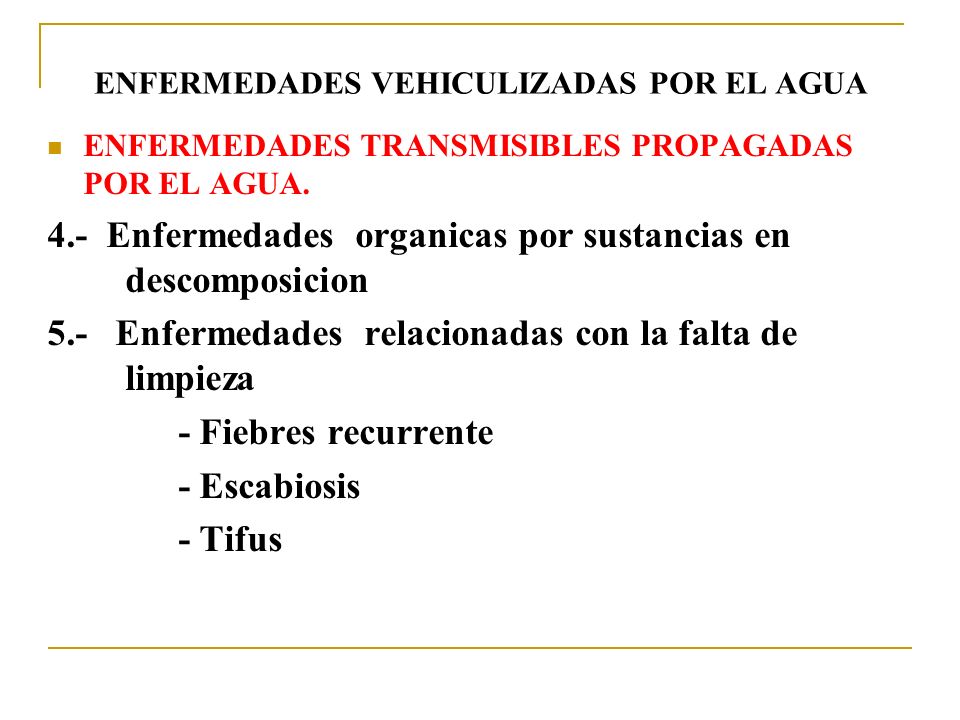 ENFERMEDADES VEHICULIZADAS POR EL AGUA

ENFERMEDADES TRANSMISIBLES PROPAGADAS POR EL AGUA.

4.- Enfermedades organicas por sustancias en descomposicion

5.- Enfermedades relacionadas con la falta de limpieza

- Fiebres recurrente

- Escabiosis

- Tifus